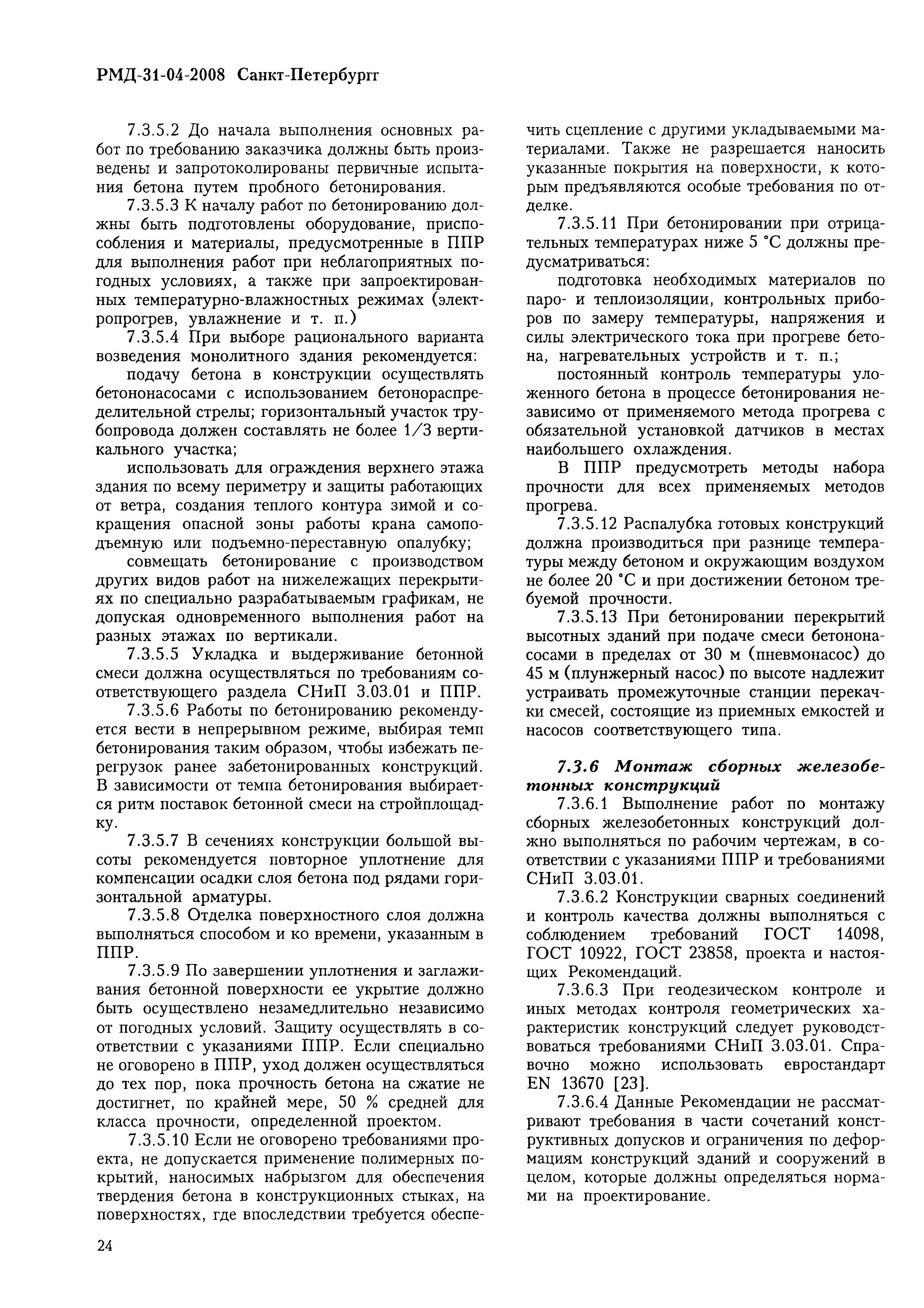 РМД-31-04-2008 Санкт-Петербургг

7.3.5.2 До начала выполнения основных работ по требованию заказчика должны быть произведены и запротоколированы первичные испытания бетона путем пробного бетонирования.

7.3.5.3 К началу работ по бетонированию должны быть подготовлены оборудование, приспособления и материалы, предусмотренные в ППР для выполнения работ при неблагоприятных погодных условиях, а также при запроектированных температурно-влажностных режимах (электропрогрев, увлажнение и т. п.)

7.3.5.4 При выборе рационального варианта возведения монолитного здания рекомендуется:

подачу бетона в конструкции осуществлять бетононасосами с использованием бетонораспределительной стрелы; горизонтальный участок трубопровода должен составлять не более 1/3 вертикального участка;

использовать для ограждения верхнего этажа здания по всему периметру и защиты работающих от ветра, создания теплого контура зимой и сокращения опасной зоны работы крана самоподъемную или подъемно-переставную опалубку;

совмещать бетонирование с производством других видов работ на нижележащих перекрытиях по специально разрабатываемым графикам, не допуская одновременного выполнения работ на разных этажах по вертикали.

7.3.5.5 Укладка и выдерживание бетонной смеси должна осуществляться по требованиям соответствующего раздела СНиП 3.03.01 и ППР.

7.3.5.6 Работы по бетонированию рекомендуется вести в непрерывном режиме, выбирая темп бетонирования таким образом, чтобы избежать перегрузок ранее забетонированных конструкций. В зависимости от темпа бетонирования выбирается ритм поставок бетонной смеси на стройплощадку.

7.3.5.7 В сечениях конструкции большой высоты рекомендуется повторное уплотнение для компенсации осадки слоя бетона под рядами горизонтальной арматуры.

7.3.5.8 Отделка поверхностного слоя должна выполняться способом и ко времени, указанным в ППР.

7.3.5.9 По завершении уплотнения и заглаживания бетонной поверхности ее укрытие должно быть осуществлено незамедлительно независимо от погодных условий. Защиту осуществлять в соответствии с указаниями ППР. Если специально не оговорено в ППР, уход должен осуществляться до тех пор, пока прочность бетона на сжатие не достигнет, по крайней мере, 50 % средней для класса прочности, определенной проектом.

7.3.5.10 Если не оговорено требованиями проекта, не допускается применение полимерных покрытий, наносимых набрызгом для обеспечения твердения бетона в конструкционных стыках, на поверхностях, где впоследствии требуется обеспечить сцепление с другими укладываемыми материалами. Также не разрешается наносить указанные покрытия на поверхности, к которым предъявляются особые требования по отделке.

7.3.5.11 При бетонировании при отрицательных температурах ниже 5 °С должны предусматриваться:

подготовка необходимых материалов по паро- и теплоизоляции, контрольных приборов по замеру температуры, напряжения и силы электрического тока при прогреве бетона, нагревательных устройств и т. п.;

постоянный контроль температуры уложенного бетона в процессе бетонирования независимо от применяемого метода прогрева с обязательной установкой датчиков в местах наибольшего охлаждения.

В ППР предусмотреть методы набора прочности для всех применяемых методов прогрева.

7.3.5.12 Распалубка готовых конструкций должна производиться при разнице температуры между бетоном и окружающим воздухом не более 20 °С и при достижении бетоном требуемой прочности.

7.3.5.13 При бетонировании перекрытий высотных зданий при подаче смеси бетононасосами в пределах от 30 м (пневмонасос) до 45 м (плунжерный насос) по высоте надлежит устраивать промежуточные станции перекачки смесей, состоящие из приемных емкостей и насосов соответствующего типа.

7.3.6 Монтаж сборных железобетонных конструкций

7.3.6.1 Выполнение работ по монтажу сборных железобетонных конструкций должно выполняться по рабочим чертежам, в соответствии с указаниями ППР и требованиями СНиП 3.03.01.

7.3.6.2 Конструкции сварных соединений и контроль качества должны выполняться с соблюдением требований ГОСТ 14098, ГОСТ 10922, ГОСТ 23858, проекта и настоящих Рекомендаций.

7.3.6.3 При геодезическом контроле и иных методах контроля геометрических характеристик конструкций следует руководствоваться требованиями СНиП 3.03.01. Справочно можно использовать евростандарт EN 13670 [23].

7.3.6.4 Данные Рекомендации не рассматривают требования в части сочетаний конструктивных допусков и ограничения по деформациям конструкций зданий и сооружений в целом, которые должны определяться нормами на проектирование.

24